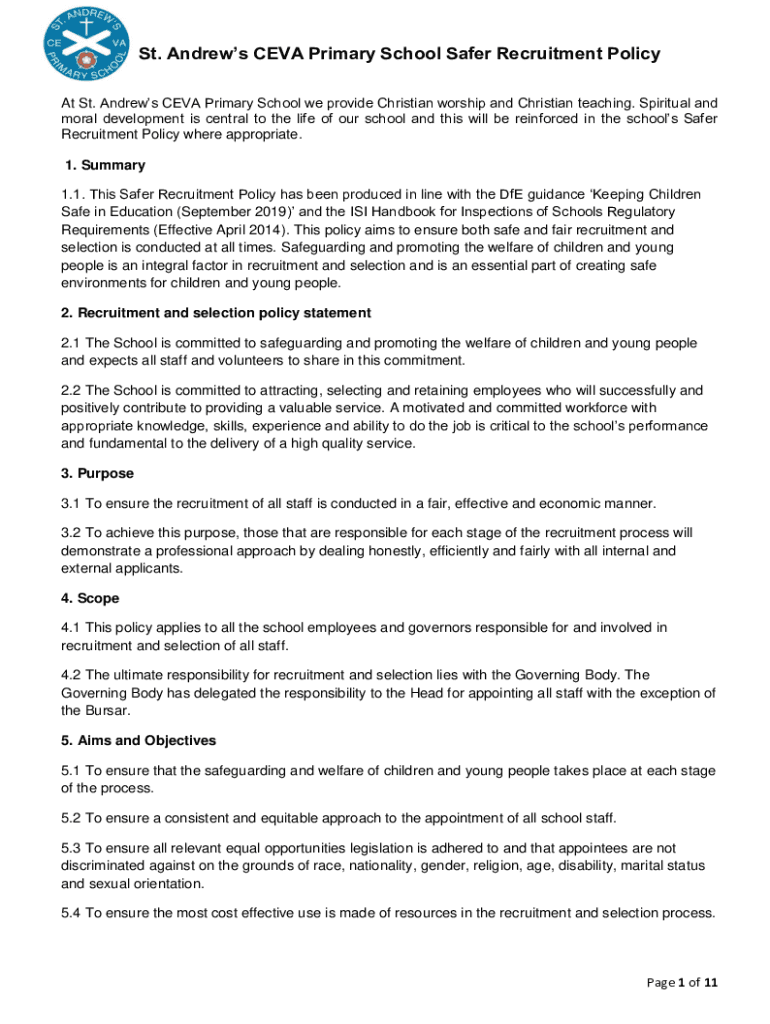 ST. ANDREW'S CE VA PRIMARY SCHOOL

St. Andrew's CEVA Primary School Safer Recruitment Policy

At St. Andrew's CEVA Primary School we provide Christian worship and Christian teaching. Spiritual and moral development is central to the life of our school and this will be reinforced in the school's Safer Recruitment Policy where appropriate.

1. Summary

1.1. This Safer Recruitment Policy has been produced in line with the DfE guidance 'Keeping Children Safe in Education (September 2019)' and the ISI Handbook for Inspections of Schools Regulatory Requirements (Effective April 2014). This policy aims to ensure both safe and fair recruitment and selection is conducted at all times. Safeguarding and promoting the welfare of children and young people is an integral factor in recruitment and selection and is an essential part of creating safe environments for children and young people.

2. Recruitment and selection policy statement

2.1 The School is committed to safeguarding and promoting the welfare of children and young people and expects all staff and volunteers to share in this commitment.

2.2 The School is committed to attracting, selecting and retaining employees who will successfully and positively contribute to providing a valuable service. A motivated and committed workforce with appropriate knowledge, skills, experience and ability to do the job is critical to the school's performance and fundamental to the delivery of a high quality service.

3. Purpose

3.1 To ensure the recruitment of all staff is conducted in a fair, effective and economic manner.

3.2 To achieve this purpose, those that are responsible for each stage of the recruitment process will demonstrate a professional approach by dealing honestly, efficiently and fairly with all internal and external applicants.

4. Scope

4.1 This policy applies to all the school employees and governors responsible for and involved in recruitment and selection of all staff.

4.2 The ultimate responsibility for recruitment and selection lies with the Governing Body. The Governing Body has delegated the responsibility to the Head for appointing all staff with the exception of the Bursar.

5. Aims and Objectives

5.1 To ensure that the safeguarding and welfare of children and young people takes place at each stage of the process.

5.2 To ensure a consistent and equitable approach to the appointment of all school staff.

5.3 To ensure all relevant equal opportunities legislation is adhered to and that appointees are not discriminated against on the grounds of race, nationality, gender, religion, age, disability, marital status and sexual orientation.

5.4 To ensure the most cost effective use is made of resources in the recruitment and selection process.

Page 1 of 11